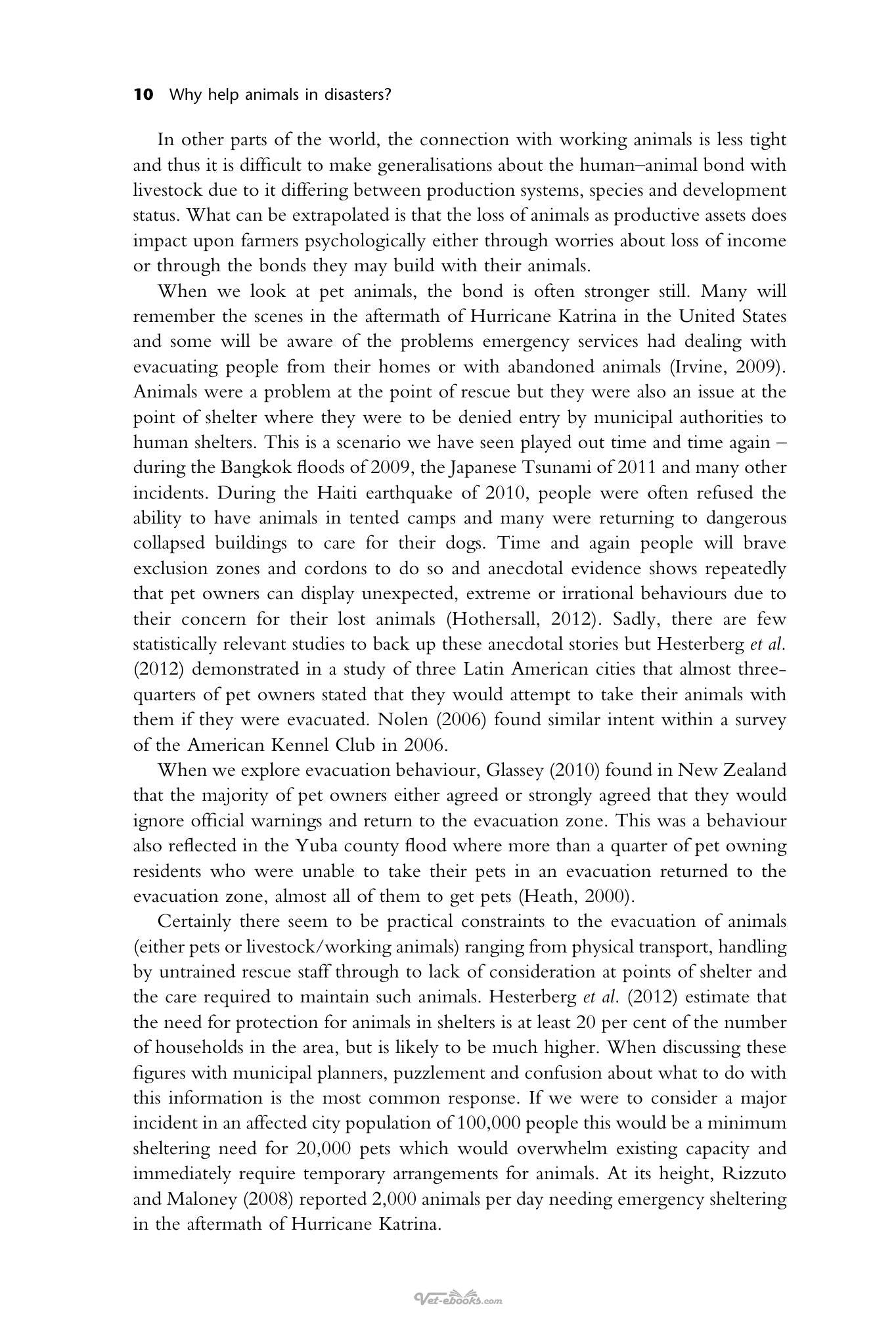 10 Why help animals in disasters?

In other parts of the world, the connection with working animals is less tight and thus it is difficult to make generalisations about the human–animal bond with livestock due to it differing between production systems, species and development status. What can be extrapolated is that the loss of animals as productive assets does impact upon farmers psychologically either through worries about loss of income or through the bonds they may build with their animals.

When we look at pet animals, the bond is often stronger still. Many will remember the scenes in the aftermath of Hurricane Katrina in the United States and some will be aware of the problems emergency services had dealing with evacuating people from their homes or with abandoned animals (Irvine, 2009). Animals were a problem at the point of rescue but they were also an issue at the point of shelter where they were to be denied entry by municipal authorities to human shelters. This is a scenario we have seen played out time and time again – during the Bangkok floods of 2009, the Japanese Tsunami of 2011 and many other incidents. During the Haiti earthquake of 2010, people were often refused the ability to have animals in tented camps and many were returning to dangerous collapsed buildings to care for their dogs. Time and again people will brave exclusion zones and cordons to do so and anecdotal evidence shows repeatedly that pet owners can display unexpected, extreme or irrational behaviours due to their concern for their lost animals (Hothersall, 2012). Sadly, there are few statistically relevant studies to back up these anecdotal stories but Hesterberg et al. (2012) demonstrated in a study of three Latin American cities that almost three-quarters of pet owners stated that they would attempt to take their animals with them if they were evacuated. Nolen (2006) found similar intent within a survey of the American Kennel Club in 2006.

When we explore evacuation behaviour, Glassey (2010) found in New Zealand that the majority of pet owners either agreed or strongly agreed that they would ignore official warnings and return to the evacuation zone. This was a behaviour also reflected in the Yuba county flood where more than a quarter of pet owning residents who were unable to take their pets in an evacuation returned to the evacuation zone, almost all of them to get pets (Heath, 2000).

Certainly there seem to be practical constraints to the evacuation of animals (either pets or livestock/working animals) ranging from physical transport, handling by untrained rescue staff through to lack of consideration at points of shelter and the care required to maintain such animals. Hesterberg et al. (2012) estimate that the need for protection for animals in shelters is at least 20 per cent of the number of households in the area, but is likely to be much higher. When discussing these figures with municipal planners, puzzlement and confusion about what to do with this information is the most common response. If we were to consider a major incident in an affected city population of 100,000 people this would be a minimum sheltering need for 20,000 pets which would overwhelm existing capacity and immediately require temporary arrangements for animals. At its height, Rizzuto and Maloney (2008) reported 2,000 animals per day needing emergency sheltering in the aftermath of Hurricane Katrina.

Vet-ebooks.com